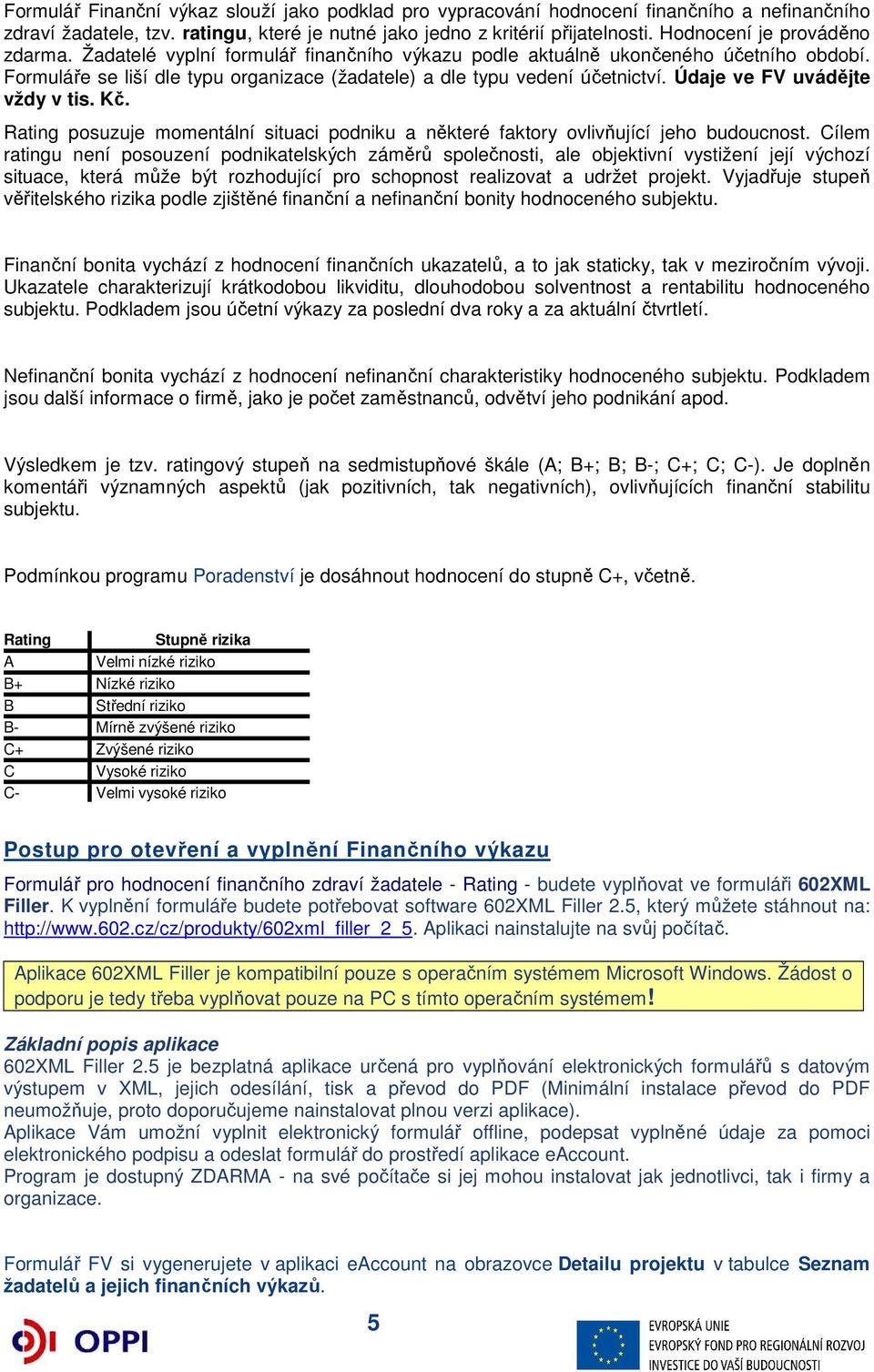 Formulář Finanční výkaz slouží jako podklad pro vypracování hodnocení finančního a nefinančního zdraví žadatele, tzv. ratingu, které je nutné jako jedno z kritérií přijatelnosti. Hodnocení je prováděno zdarma. Žadatelé vyplní formulář finančního výkazu podle aktuálně ukončeného účetního období. Formuláře se liší dle typu organizace (žadatele) a dle typu vedení účetnictví. Údaje ve FV uvádějte vždy v tis. Kč.

Rating posuzuje momentální situaci podniku a některé faktory ovlivňující jeho budoucnost. Cílem ratingu není posouzení podnikatelských záměrů společnosti, ale objektivní vystižení její výchozí situace, která může být rozhodující pro schopnost realizovat a udržet projekt. Vyjadřuje stupeň věřitelského rizika podle zjištěné finanční a nefinanční bonity hodnoceného subjektu.

Finanční bonita vychází z hodnocení finančních ukazatelů, a to jak staticky, tak v meziročním vývoji. Ukazatele charakterizují krátkodobou likviditu, dlouhodobou solventnost a rentabilitu hodnoceného subjektu. Podkladem jsou účetní výkazy za poslední dva roky a za aktuální čtvrtletí.

Nefinanční bonita vychází z hodnocení nefinanční charakteristiky hodnoceného subjektu. Podkladem jsou další informace o firmě, jako je počet zaměstnanců, odvětví jeho podnikání apod.

Výsledkem je tzv. ratingový stupeň na sedmistupňové škále (A; B+; B; B-; C+; C; C-). Je doplněn komentáři významných aspektů (jak pozitivních, tak negativních), ovlivňujících finanční stabilitu subjektu.

Podmínkou programu Poradenství je dosáhnout hodnocení do stupně C+, včetně.

| Rating | Stupně rizika |
|---|---|
| A | Velmi nízké riziko |
| B+ | Nízké riziko |
| B | Střední riziko |
| B- | Mírně zvýšené riziko |
| C+ | Zvýšené riziko |
| C | Vysoké riziko |
| C- | Velmi vysoké riziko |

Postup pro otevření a vyplnění Finančního výkazu

Formulář pro hodnocení finančního zdraví žadatele - Rating - budete vyplňovat ve formuláři 602XML Filler. K vyplnění formuláře budete potřebovat software 602XML Filler 2.5, který můžete stáhnout na: http://www.602.cz/cz/produkty/602xml_filler_2_5. Aplikaci nainstalujte na svůj počítač.

Aplikace 602XML Filler je kompatibilní pouze s operačním systémem Microsoft Windows. Žádost o podporu je tedy třeba vyplňovat pouze na PC s tímto operačním systémem!

Základní popis aplikace
602XML Filler 2.5 je bezplatná aplikace určená pro vyplňování elektronických formulářů s datovým výstupem v XML, jejich odesílání, tisk a převod do PDF (Minimální instalace převod do PDF neumožňuje, proto doporučujeme nainstalovat plnou verzi aplikace).
Aplikace Vám umožní vyplnit elektronický formulář offline, podepsat vyplněné údaje za pomoci elektronického podpisu a odeslat formulář do prostředí aplikace eAccount.
Program je dostupný ZDARMA - na své počítače si jej mohou instalovat jak jednotlivci, tak i firmy a organizace.

Formulář FV si vygenerujete v aplikaci eAccount na obrazovce Detailu projektu v tabulce Seznam žadatelů a jejich finančních výkazů.

OPPI

5

EVROPSKÁ UNIE
EVROPSKÝ FOND PRO REGIONÁLNÍ ROZVOJ
INVESTICE DO VAŠÍ BUDOUCNOSTI